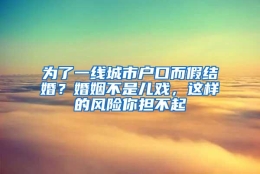 为了一线城市户口而假结婚？婚姻不是儿戏，这样的风险你担不起